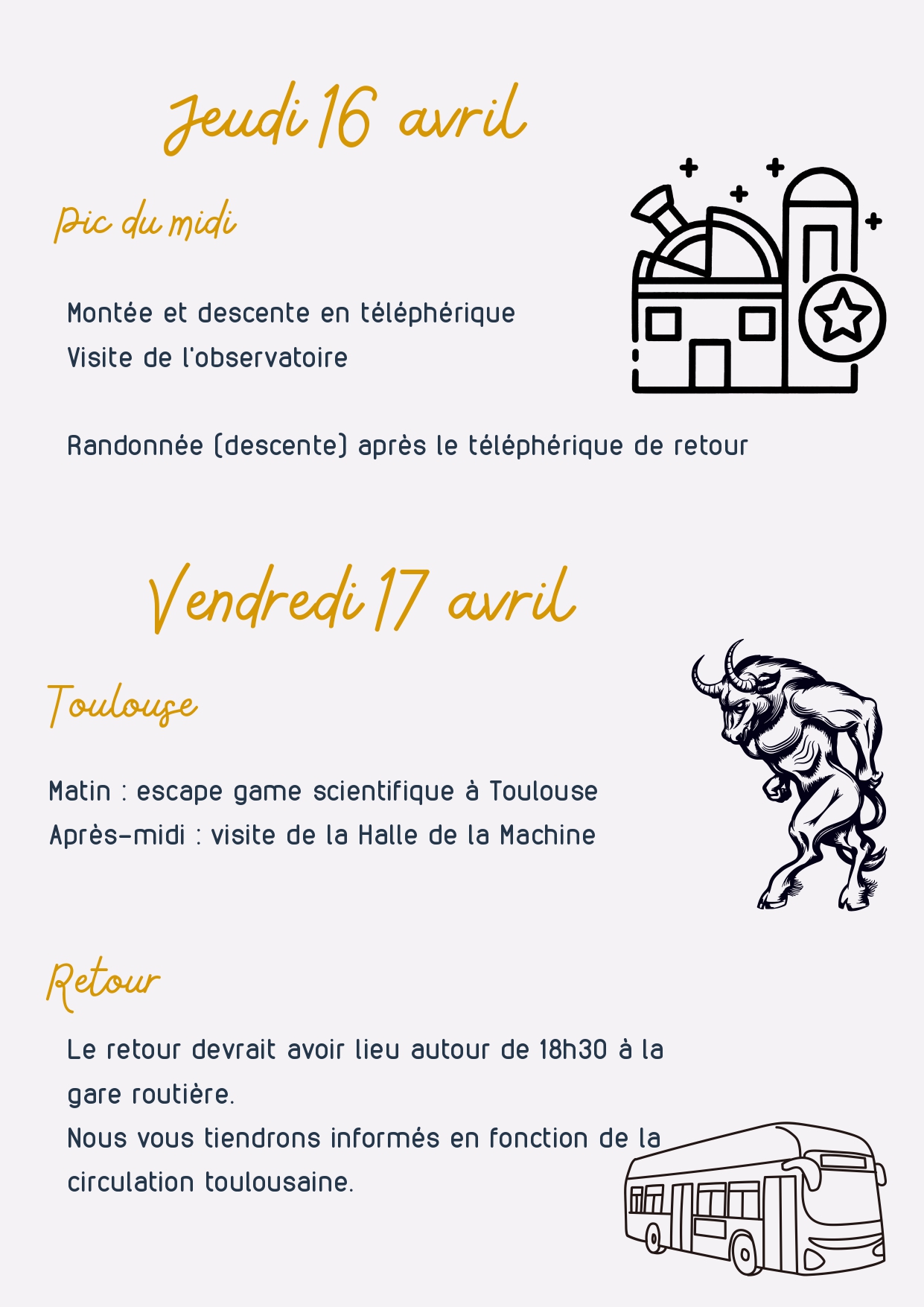 Jeudi 16 avril

Pic du midi

Montée et descente en téléphérique
Visite de l'observatoire

Randonnée (descente) après le téléphérique de retour

Vendredi 17 avril

Toulouse

Matin : escape game scientifique à Toulouse
Après-midi : visite de la Halle de la Machine

Retour

Le retour devrait avoir lieu autour de 18h30 à la gare routière.
Nous vous tiendrons informés en fonction de la circulation toulousaine.